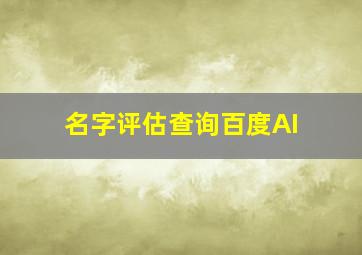 名字评估查询百度AI